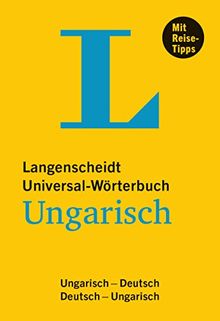 L

Mit Reise-Tipps

Langenscheidt
Universal-Wörterbuch
Ungarisch

Ungarisch – Deutsch
Deutsch – Ungarisch